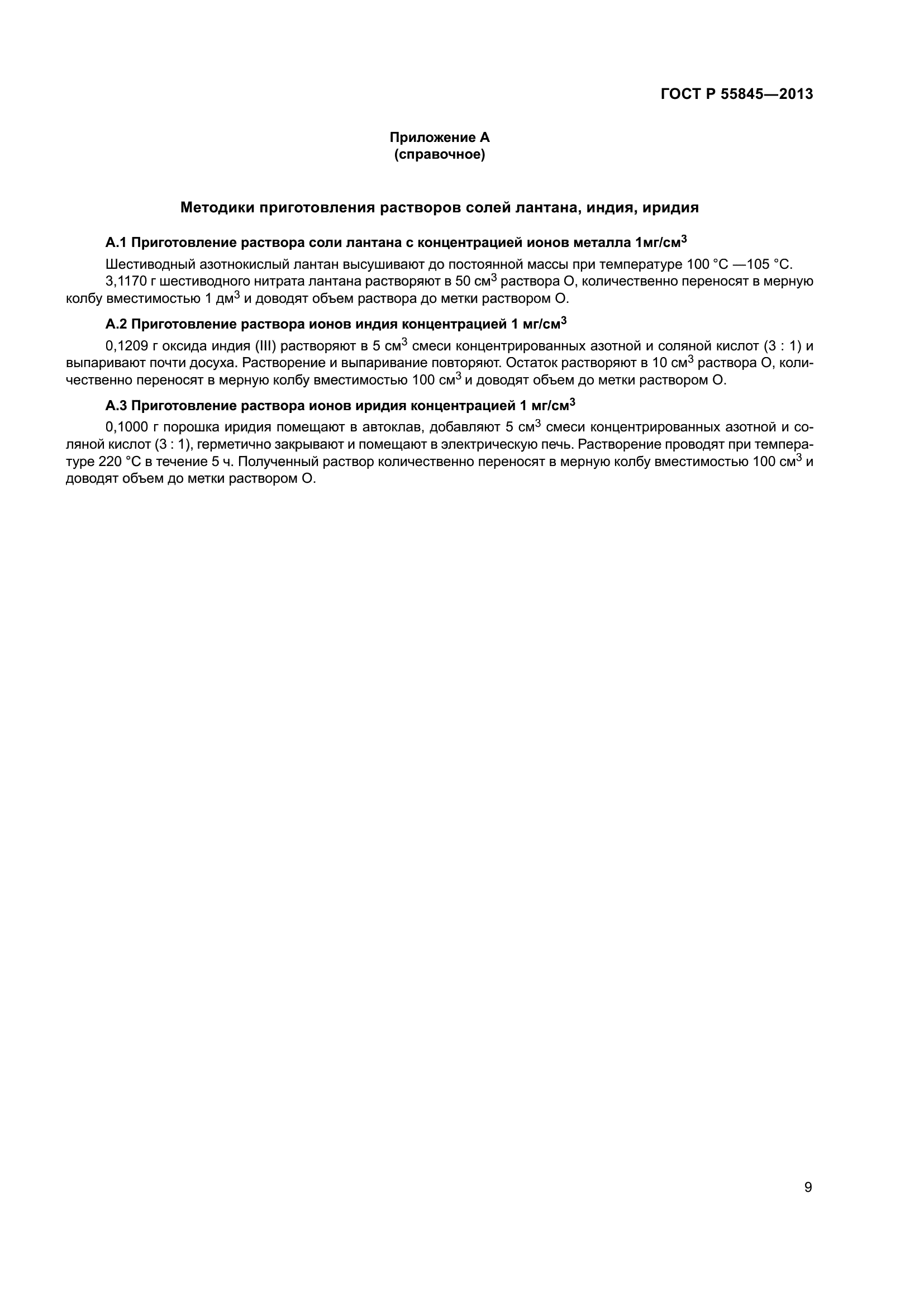 ГОСТ Р 55845—2013

Приложение А
(справочное)

Методики приготовления растворов солей лантана, индия, иридия

А.1 Приготовление раствора соли лантана с концентрацией ионов металла 1мг/см$^3$

Шестиводный азотнокислый лантан высушивают до постоянной массы при температуре 100 °С —105 °С.

3,1170 г шестиводного нитрата лантана растворяют в 50 см$^3$ раствора О, количественно переносят в мерную колбу вместимостью 1 дм$^3$ и доводят объем раствора до метки раствором О.

А.2 Приготовление раствора ионов индия концентрацией 1 мг/см$^3$

0,1209 г оксида индия (III) растворяют в 5 см$^3$ смеси концентрированных азотной и соляной кислот (3 : 1) и выпаривают почти досуха. Растворение и выпаривание повторяют. Остаток растворяют в 10 см$^3$ раствора О, количественно переносят в мерную колбу вместимостью 100 см$^3$ и доводят объем до метки раствором О.

А.3 Приготовление раствора ионов иридия концентрацией 1 мг/см$^3$

0,1000 г порошка иридия помещают в автоклав, добавляют 5 см$^3$ смеси концентрированных азотной и соляной кислот (3 : 1), герметично закрывают и помещают в электрическую печь. Растворение проводят при температуре 220 °С в течение 5 ч. Полученный раствор количественно переносят в мерную колбу вместимостью 100 см$^3$ и доводят объем до метки раствором О.

9